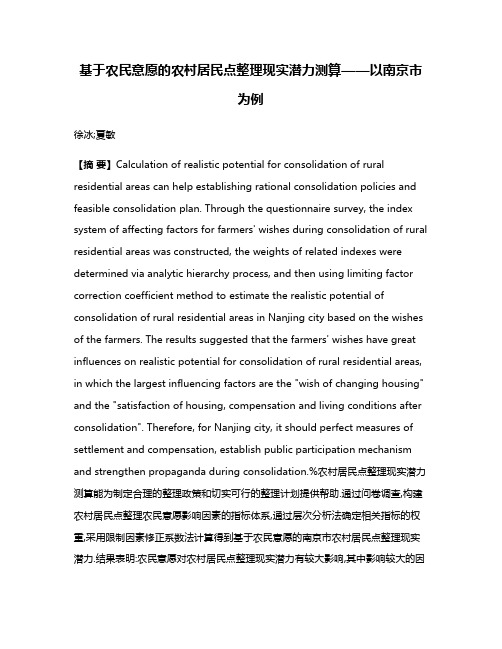 基于农民意愿的农村居民点整理现实潜力测算——以南京市为例

徐冰;夏敏

【摘 要】Calculation of realistic potential for consolidation of rural residential areas can help establishing rational consolidation policies and feasible consolidation plan. Through the questionnaire survey, the index system of affecting factors for farmers' wishes during consolidation of rural residential areas was constructed, the weights of related indexes were determined via analytic hierarchy process, and then using limiting factor correction coefficient method to estimate the realistic potential of consolidation of rural residential areas in Nanjing city based on the wishes of the farmers. The results suggested that the farmers' wishes have great influences on realistic potential for consolidation of rural residential areas, in which the largest influencing factors are the "wish of changing housing" and the "satisfaction of housing, compensation and living conditions after consolidation". Therefore, for Nanjing city, it should perfect measures of settlement and compensation, establish public participation mechanism and strengthen propaganda during consolidation.%农村居民点整理现实潜力测算能为制定合理的整理政策和切实可行的整理计划提供帮助.通过问卷调查,构建农村居民点整理农民意愿影响因素的指标体系,通过层次分析法确定相关指标的权重,采用限制因素修正系数法计算得到基于农民意愿的南京市农村居民点整理现实潜力.结果表明:农民意愿对农村居民点整理现实潜力有较大影响,其中影响较大的因